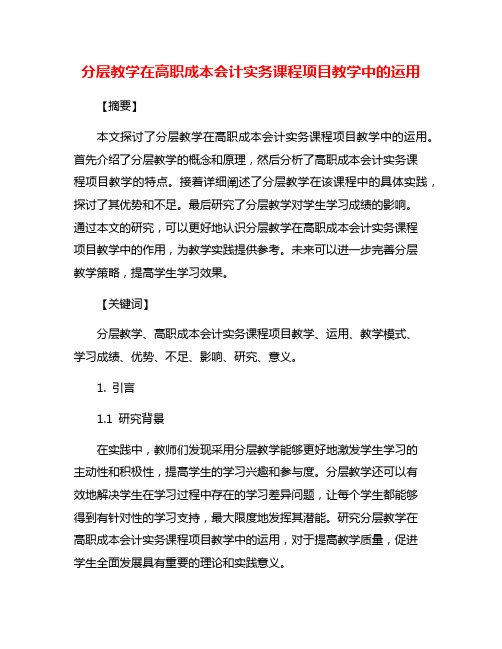 分层教学在高职成本会计实务课程项目教学中的运用

【摘要】

本文探讨了分层教学在高职成本会计实务课程项目教学中的运用。首先介绍了分层教学的概念和原理，然后分析了高职成本会计实务课程项目教学的特点。接着详细阐述了分层教学在该课程中的具体实践，探讨了其优势和不足。最后研究了分层教学对学生学习成绩的影响。通过本文的研究，可以更好地认识分层教学在高职成本会计实务课程项目教学中的作用，为教学实践提供参考。未来可以进一步完善分层教学策略，提高学生学习效果。

【关键词】

分层教学、高职成本会计实务课程项目教学、运用、教学模式、学习成绩、优势、不足、影响、研究、意义。

1. 引言

1.1 研究背景

在实践中，教师们发现采用分层教学能够更好地激发学生学习的主动性和积极性，提高学生的学习兴趣和参与度。分层教学还可以有效地解决学生在学习过程中存在的学习差异问题，让每个学生都能够得到有针对性的学习支持，最大限度地发挥其潜能。研究分层教学在高职成本会计实务课程项目教学中的运用，对于提高教学质量，促进学生全面发展具有重要的理论和实践意义。